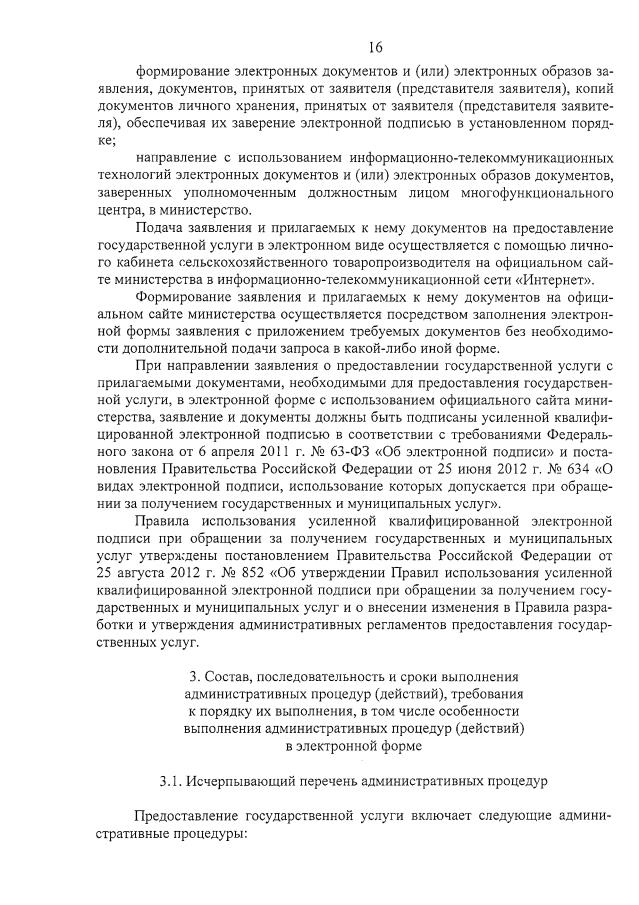 16

формирование электронных документов и (или) электронных образов заявления, документов, принятых от заявителя (представителя заявителя), копий документов личного хранения, принятых от заявителя (представителя заявителя), обеспечивая их заверение электронной подписью в установленном порядке;

направление с использованием информационно-телекоммуникационных технологий электронных документов и (или) электронных образов документов, заверенных уполномоченным должностным лицом многофункционального центра, в министерство.

Подача заявления и прилагаемых к нему документов на предоставление государственной услуги в электронном виде осуществляется с помощью личного кабинета сельскохозяйственного товаропроизводителя на официальном сайте министерства в информационно-телекоммуникационной сети «Интернет».

Формирование заявления и прилагаемых к нему документов на официальном сайте министерства осуществляется посредством заполнения электронной формы заявления с приложением требуемых документов без необходимости дополнительной подачи запроса в какой-либо иной форме.

При направлении заявления о предоставлении государственной услуги с прилагаемыми документами, необходимыми для предоставления государственной услуги, в электронной форме с использованием официального сайта министерства, заявление и документы должны быть подписаны усиленной квалифицированной электронной подписью в соответствии с требованиями Федерального закона от 6 апреля 2011 г. № 63-ФЗ «Об электронной подписи» и постановления Правительства Российской Федерации от 25 июня 2012 г. № 634 «О видах электронной подписи, использование которых допускается при обращении за получением государственных и муниципальных услуг».

Правила использования усиленной квалифицированной электронной подписи при обращении за получением государственных и муниципальных услуг утверждены постановлением Правительства Российской Федерации от 25 августа 2012 г. № 852 «Об утверждении Правил использования усиленной квалифицированной электронной подписи при обращении за получением государственных и муниципальных услуг и о внесении изменения в Правила разработки и утверждения административных регламентов предоставления государственных услуг.

3. Состав, последовательность и сроки выполнения административных процедур (действий), требования к порядку их выполнения, в том числе особенности выполнения административных процедур (действий) в электронной форме

3.1. Исчерпывающий перечень административных процедур

Предоставление государственной услуги включает следующие административные процедуры: